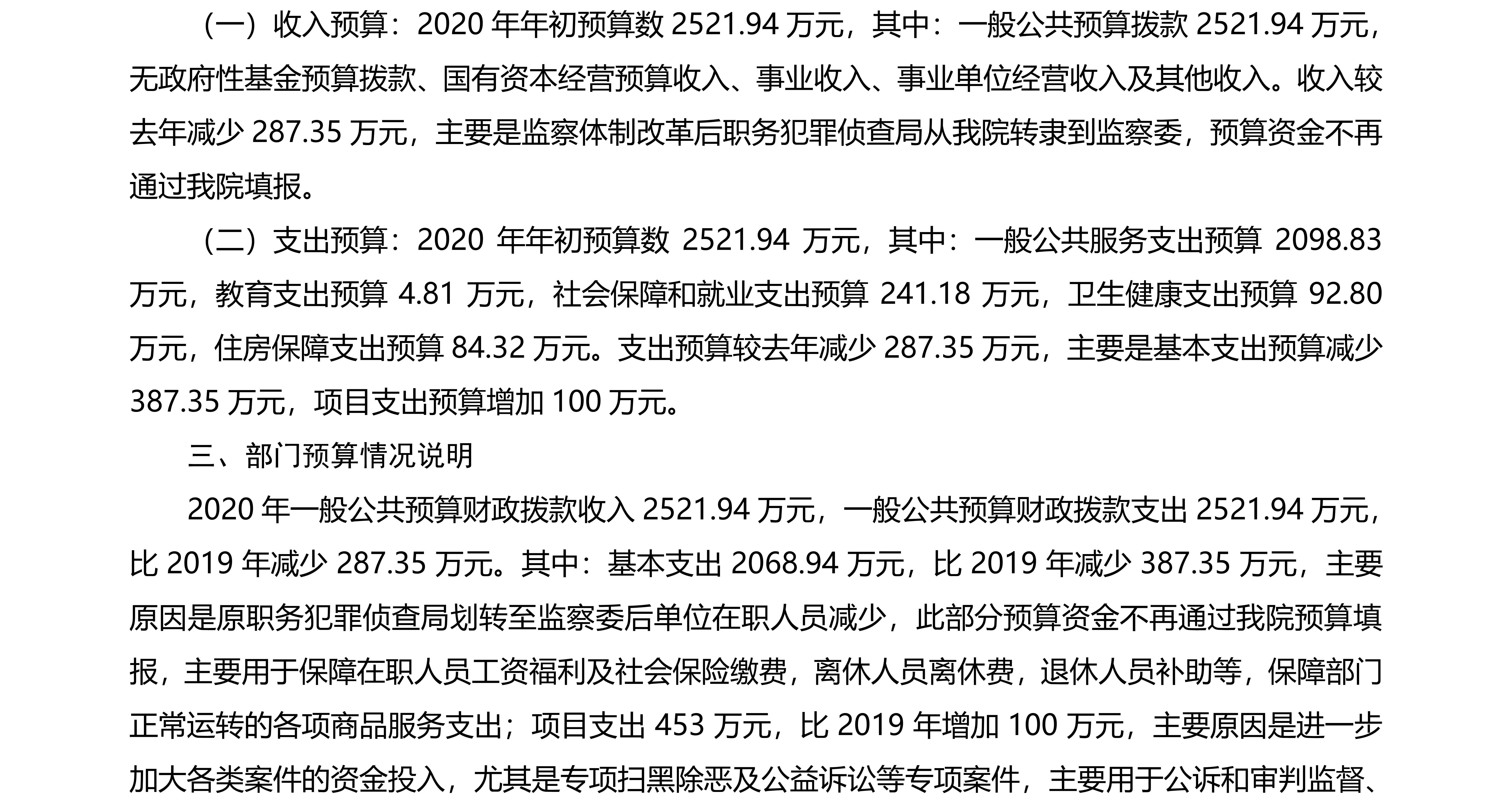 （一）收入预算：2020 年年初预算数 2521.94 万元，其中：一般公共预算拨款 2521.94 万元，无政府性基金预算拨款、国有资本经营预算收入、事业收入、事业单位经营收入及其他收入。收入较去年减少 287.35 万元，主要是监察体制改革后职务犯罪侦查局从我院转隶到监察委，预算资金不再通过我院填报。

（二）支出预算：2020 年年初预算数 2521.94 万元，其中：一般公共服务支出预算 2098.83 万元，教育支出预算 4.81 万元，社会保障和就业支出预算 241.18 万元，卫生健康支出预算 92.80 万元，住房保障支出预算 84.32 万元。支出预算较去年减少 287.35 万元，主要是基本支出预算减少 387.35 万元，项目支出预算增加 100 万元。

三、部门预算情况说明

2020 年一般公共预算财政拨款收入 2521.94 万元，一般公共预算财政拨款支出 2521.94 万元，比 2019 年减少 287.35 万元。其中：基本支出 2068.94 万元，比 2019 年减少 387.35 万元，主要原因是原职务犯罪侦查局划转至监察委后单位在职人员减少，此部分预算资金不再通过我院预算填报，主要用于保障在职人员工资福利及社会保险缴费，离休人员离休费，退休人员补助等，保障部门正常运转的各项商品服务支出；项目支出 453 万元，比 2019 年增加 100 万元，主要原因是进一步加大各类案件的资金投入，尤其是专项扫黑除恶及公益诉讼等专项案件，主要用于公诉和审判监督、